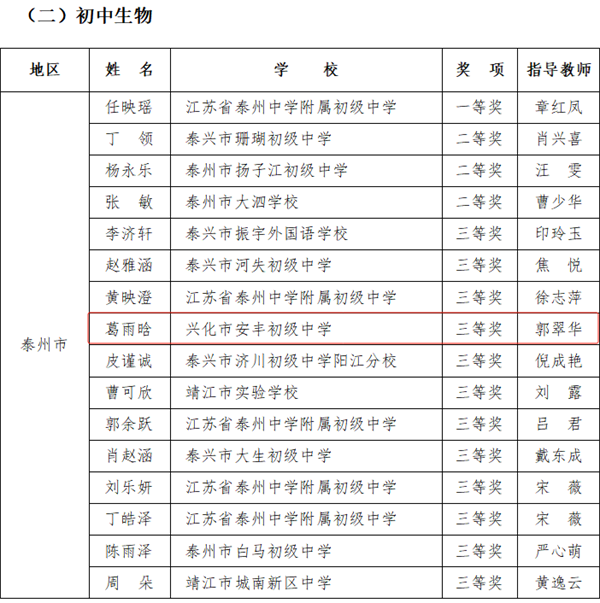 （二）初中生物

| 地区 | 姓　名 | 学　　校 | 奖　项 | 指导教师 |
|---|---|---|---|---|
| 泰州市 | 任映瑶 | 江苏省泰州中学附属初级中学 | 一等奖 | 章红凤 |
| | 丁　领 | 泰兴市珊瑚初级中学 | 二等奖 | 肖兴喜 |
| | 杨永乐 | 泰州市扬子江初级中学 | 二等奖 | 汪　雯 |
| | 张　敏 | 泰州市大泗学校 | 二等奖 | 曹少华 |
| | 李济轩 | 泰兴市振宇外国语学校 | 三等奖 | 印玲玉 |
| | 赵雅涵 | 泰兴市河失初级中学 | 三等奖 | 焦　悦 |
| | 黄映澄 | 江苏省泰州中学附属初级中学 | 三等奖 | 徐志萍 |
| | 葛雨晗 | 兴化市安丰初级中学 | 三等奖 | 郭翠华 |
| | 皮谨诚 | 泰兴市济川初级中学阳江分校 | 三等奖 | 倪成艳 |
| | 曹可欣 | 靖江市实验学校 | 三等奖 | 刘　露 |
| | 郭余跃 | 江苏省泰州中学附属初级中学 | 三等奖 | 吕　君 |
| | 肖赵涵 | 泰兴市大生初级中学 | 三等奖 | 戴东成 |
| | 刘乐妍 | 江苏省泰州中学附属初级中学 | 三等奖 | 宋　薇 |
| | 丁皓泽 | 江苏省泰州中学附属初级中学 | 三等奖 | 宋　薇 |
| | 陈雨泽 | 泰州市白马初级中学 | 三等奖 | 严心萌 |
| | 周　朵 | 靖江市城南新区中学 | 三等奖 | 黄逸云 |